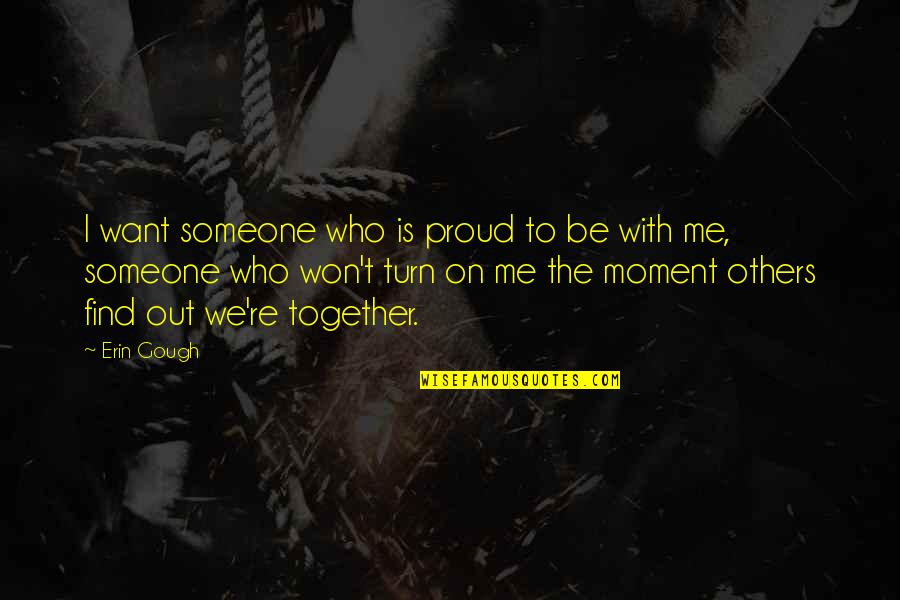 I want someone who is proud to be with me, someone who won't turn on me the moment others find out we're together.

~ Erin Gough

WISEFAMOUSQUOTES.COM